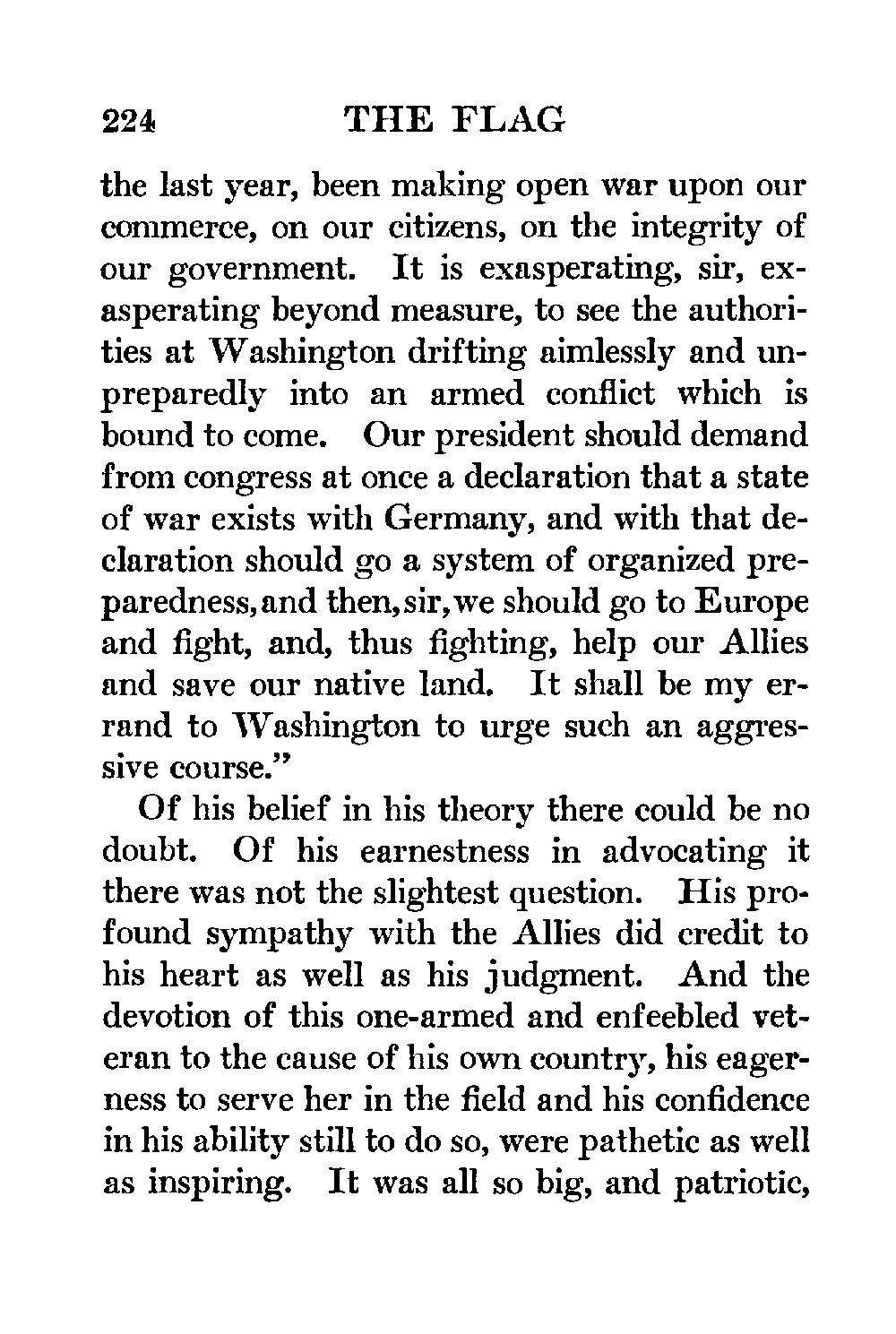 224 THE FLAG

the last year, been making open war upon our commerce, on our citizens, on the integrity of our government. It is exasperating, sir, exasperating beyond measure, to see the authorities at Washington drifting aimlessly and unpreparedly into an armed conflict which is bound to come. Our president should demand from congress at once a declaration that a state of war exists with Germany, and with that declaration should go a system of organized preparedness, and then, sir, we should go to Europe and fight, and, thus fighting, help our Allies and save our native land. It shall be my errand to Washington to urge such an aggressive course."

Of his belief in his theory there could be no doubt. Of his earnestness in advocating it there was not the slightest question. His profound sympathy with the Allies did credit to his heart as well as his judgment. And the devotion of this one-armed and enfeebled veteran to the cause of his own country, his eagerness to serve her in the field and his confidence in his ability still to do so, were pathetic as well as inspiring. It was all so big, and patriotic,